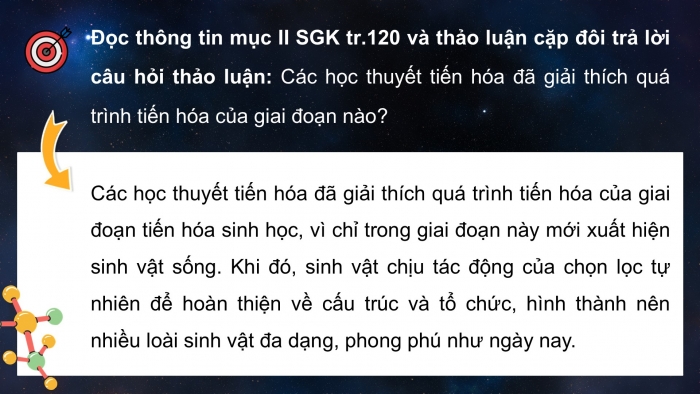 Đọc thông tin mục II SGK tr.120 và thảo luận cặp đôi trả lời câu hỏi thảo luận: Các học thuyết tiến hóa đã giải thích quá trình tiến hóa của giai đoạn nào?

Các học thuyết tiến hóa đã giải thích quá trình tiến hóa của giai đoạn tiến hóa sinh học, vì chỉ trong giai đoạn này mới xuất hiện sinh vật sống. Khi đó, sinh vật chịu tác động của chọn lọc tự nhiên để hoàn thiện về cấu trúc và tổ chức, hình thành nên nhiều loài sinh vật đa dạng, phong phú như ngày nay.